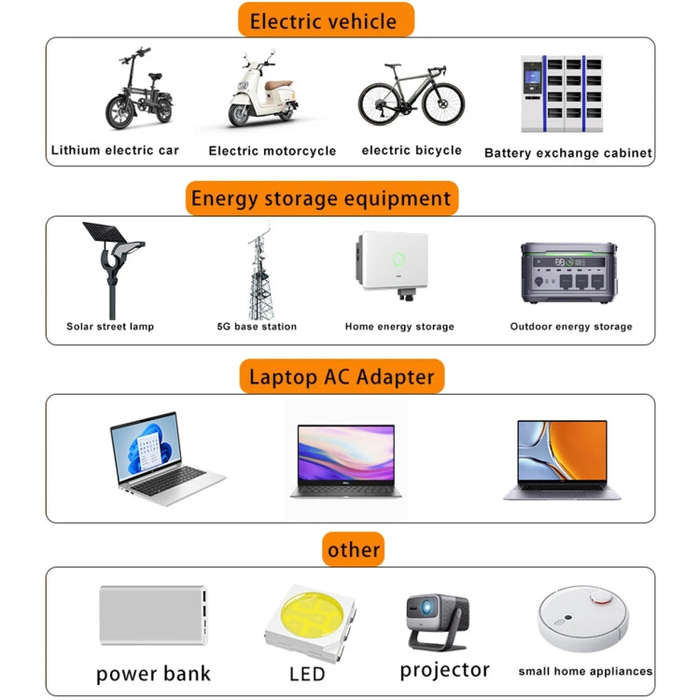 Electric vehicle

Lithium electric car
Electric motorcycle
electric bicycle
Battery exchange cabinet

Energy storage equipment

Solar street lamp
5G base station
Home energy storage
Outdoor energy storage

Laptop AC Adapter

other

power bank
LED
projector
small home appliances